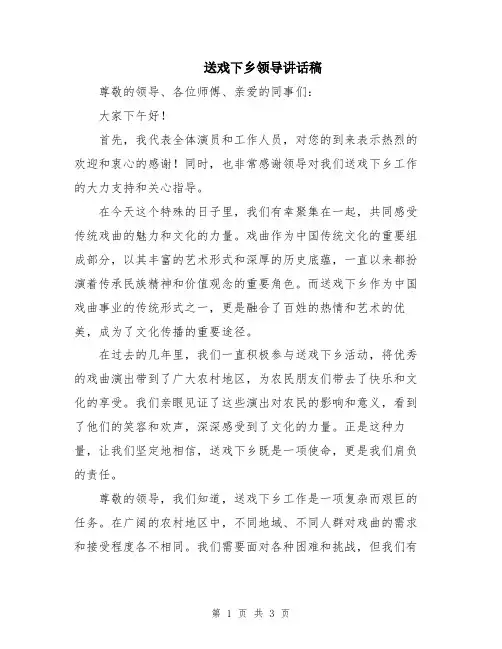 送戏下乡领导讲话稿

尊敬的领导、各位师傅、亲爱的同事们：

大家下午好！

首先，我代表全体演员和工作人员，对您的到来表示热烈的欢迎和衷心的感谢！同时，也非常感谢领导对我们送戏下乡工作的大力支持和关心指导。

在今天这个特殊的日子里，我们有幸聚集在一起，共同感受传统戏曲的魅力和文化的力量。戏曲作为中国传统文化的重要组成部分，以其丰富的艺术形式和深厚的历史底蕴，一直以来都扮演着传承民族精神和价值观念的重要角色。而送戏下乡作为中国戏曲事业的传统形式之一，更是融合了百姓的热情和艺术的优美，成为了文化传播的重要途径。

在过去的几年里，我们一直积极参与送戏下乡活动，将优秀的戏曲演出带到了广大农村地区，为农民朋友们带去了快乐和文化的享受。我们亲眼见证了这些演出对农民的影响和意义，看到了他们的笑容和欢声，深深感受到了文化的力量。正是这种力量，让我们坚定地相信，送戏下乡既是一项使命，更是我们肩负的责任。

尊敬的领导，我们知道，送戏下乡工作是一项复杂而艰巨的任务。在广阔的农村地区中，不同地域、不同人群对戏曲的需求和接受程度各不相同。我们需要面对各种困难和挑战，但我们有

第 1 页 共 3 页